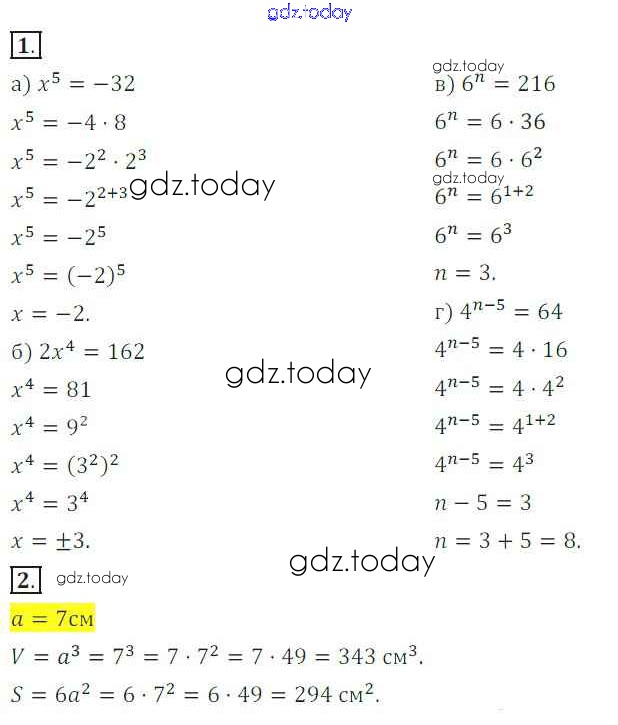 gdz.today

1.

а) $x^5 = -32$

$x^5 = -4 \cdot 8$

$x^5 = -2^2 \cdot 2^3$

$x^5 = -2^{2+3}$ gdz.today

$x^5 = -2^5$

$x^5 = (-2)^5$

$x = -2.$

б) $2x^4 = 162$

$x^4 = 81$

$x^4 = 9^2$

$x^4 = (3^2)^2$

$x^4 = 3^4$

$x = \pm 3.$

gdz.today

в) $6^n = 216$

$6^n = 6 \cdot 36$

$6^n = 6 \cdot 6^2$

gdz.today

$6^n = 6^{1+2}$

$6^n = 6^3$

$n = 3.$

г) $4^{n-5} = 64$

$4^{n-5} = 4 \cdot 16$

$4^{n-5} = 4 \cdot 4^2$

$4^{n-5} = 4^{1+2}$

$4^{n-5} = 4^3$

$n - 5 = 3$

$n = 3 + 5 = 8.$

gdz.today

gdz.today

2. gdz.today

$a = 7$см

$V = a^3 = 7^3 = 7 \cdot 7^2 = 7 \cdot 49 = 343$ см$^3$.

$S = 6a^2 = 6 \cdot 7^2 = 6 \cdot 49 = 294$ см$^2$.